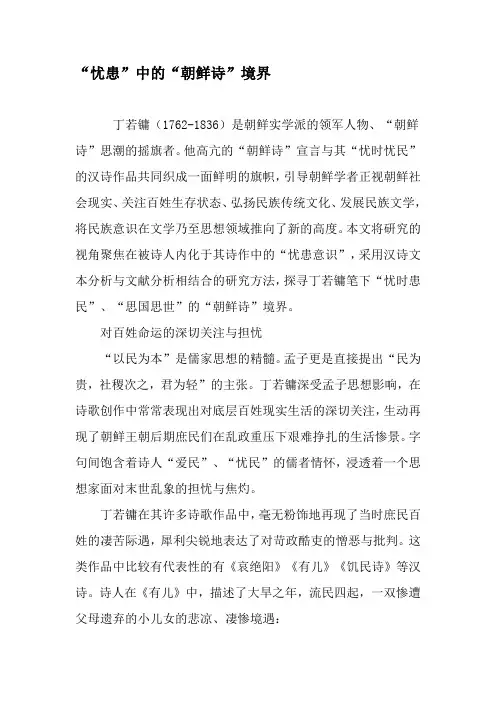 “忧患”中的“朝鲜诗”境界

丁若镛（1762-1836）是朝鲜实学派的领军人物、“朝鲜诗”思潮的摇旗者。他高亢的“朝鲜诗”宣言与其“忧时忧民”的汉诗作品共同织成一面鲜明的旗帜，引导朝鲜学者正视朝鲜社会现实、关注百姓生存状态、弘扬民族传统文化、发展民族文学，将民族意识在文学乃至思想领域推向了新的高度。本文将研究的视角聚焦在被诗人内化于其诗作中的“忧患意识”，采用汉诗文本分析与文献分析相结合的研究方法，探寻丁若镛笔下“忧时患民”、“思国思世”的“朝鲜诗”境界。

对百姓命运的深切关注与担忧

“以民为本”是儒家思想的精髓。孟子更是直接提出“民为贵，社稷次之，君为轻”的主张。丁若镛深受孟子思想影响，在诗歌创作中常常表现出对底层百姓现实生活的深切关注，生动再现了朝鲜王朝后期庶民们在乱政重压下艰难挣扎的生活惨景。字句间饱含着诗人“爱民”、“忧民”的儒者情怀，浸透着一个思想家面对末世乱象的担忧与焦灼。

丁若镛在其许多诗歌作品中，毫无粉饰地再现了当时庶民百姓的凄苦际遇，犀利尖锐地表达了对苛政酷吏的憎恶与批判。这类作品中比较有代表性的有《哀绝阳》《有儿》《饥民诗》等汉诗。诗人在《有儿》中，描述了大旱之年，流民四起，一双惨遭父母遗弃的小儿女的悲凉、凄惨境遇：